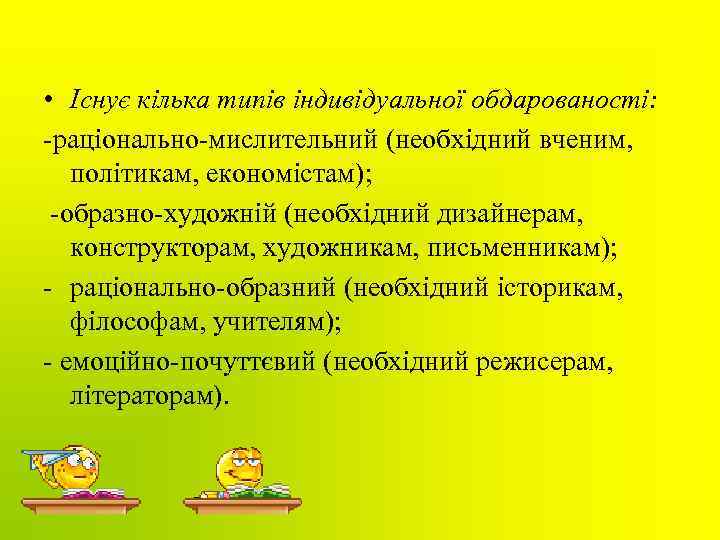 • Існує кілька типів індивідуальної обдарованості:

-раціонально-мислительний (необхідний вченим, політикам, економістам);

-образно-художній (необхідний дизайнерам, конструкторам, художникам, письменникам);

- раціонально-образний (необхідний історикам, філософам, учителям);

- емоційно-почуттєвий (необхідний режисерам, літераторам).